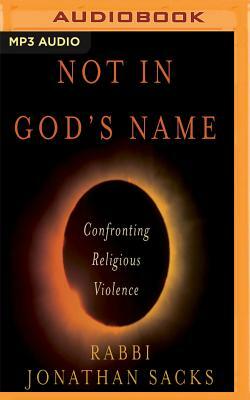 AUDIOBOOK

MP3 AUDIO

NOT IN GOD'S NAME

Confronting Religious Violence

RABBI JONATHAN SACKS